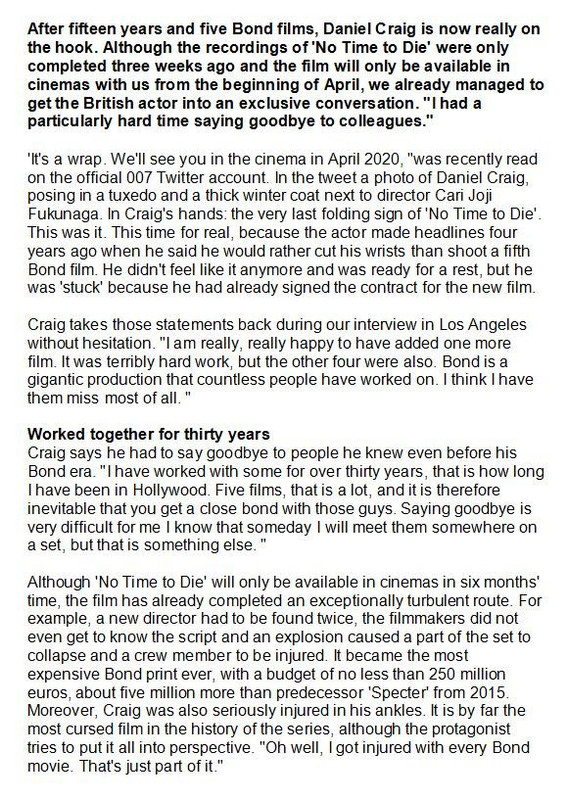 After fifteen years and five Bond films, Daniel Craig is now really on the hook. Although the recordings of 'No Time to Die' were only completed three weeks ago and the film will only be available in cinemas with us from the beginning of April, we already managed to get the British actor into an exclusive conversation. "I had a particularly hard time saying goodbye to colleagues."

'It's a wrap. We'll see you in the cinema in April 2020, "was recently read on the official 007 Twitter account. In the tweet a photo of Daniel Craig, posing in a tuxedo and a thick winter coat next to director Cari Joji Fukunaga. In Craig's hands: the very last folding sign of 'No Time to Die'. This was it. This time for real, because the actor made headlines four years ago when he said he would rather cut his wrists than shoot a fifth Bond film. He didn't feel like it anymore and was ready for a rest, but he was 'stuck' because he had already signed the contract for the new film.

Craig takes those statements back during our interview in Los Angeles without hesitation. "I am really, really happy to have added one more film. It was terribly hard work, but the other four were also. Bond is a gigantic production that countless people have worked on. I think I have them miss most of all. "

Worked together for thirty years
Craig says he had to say goodbye to people he knew even before his Bond era. "I have worked with some for over thirty years, that is how long I have been in Hollywood. Five films, that is a lot, and it is therefore inevitable that you get a close bond with those guys. Saying goodbye is very difficult for me I know that someday I will meet them somewhere on a set, but that is something else. "

Although 'No Time to Die' will only be available in cinemas in six months' time, the film has already completed an exceptionally turbulent route. For example, a new director had to be found twice, the filmmakers did not even get to know the script and an explosion caused a part of the set to collapse and a crew member to be injured. It became the most expensive Bond print ever, with a budget of no less than 250 million euros, about five million more than predecessor 'Specter' from 2015. Moreover, Craig was also seriously injured in his ankles. It is by far the most cursed film in the history of the series, although the protagonist tries to put it all into perspective. "Oh well, I got injured with every Bond movie. That's just part of it."